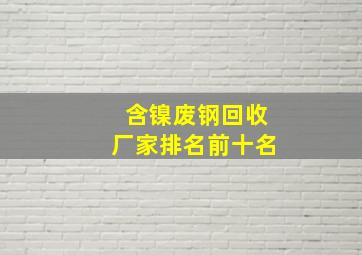 含镍废钢回收
厂家排名前十名